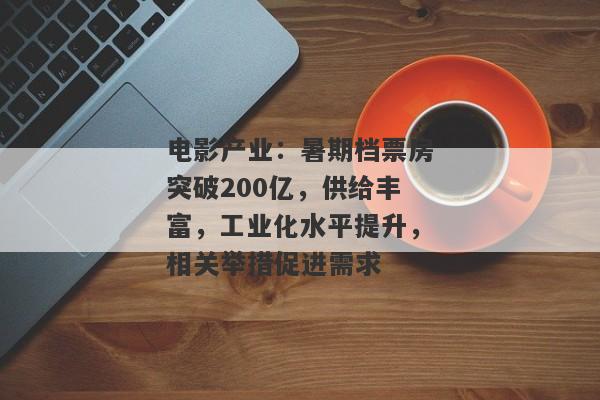 电影产业：暑期档票房突破200亿，供给丰富，工业化水平提升，相关举措促进需求